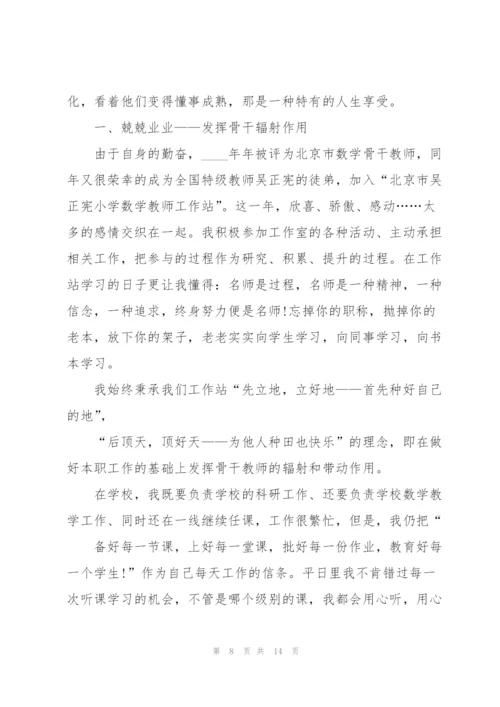 化，看着他们变得懂事成熟，那是一种特有的人生享受。

一、兢兢业业——发挥骨干辐射作用

由于自身的勤奋，____年年被评为北京市数学骨干教师，同年又很荣幸的成为全国特级教师吴正宪的徒弟，加入“北京市吴正宪小学数学教师工作站”。这一年，欣喜、骄傲、感动……太多的感情交织在一起。我积极参加工作室的各种活动、主动承担相关工作，把参与的过程作为研究、积累、提升的过程。在工作站学习的日子更让我懂得：名师是过程，名师是一种精神，一种信念，一种追求，终身努力便是名师!忘掉你的职称，抛掉你的老本，放下你的架子，老老实实向学生学习，向同事学习，向书本学习。

我始终秉承我们工作站“先立地，立好地——首先种好自己的地”，

“后顶天，顶好天——为他人种田也快乐”的理念，即在做好本职工作的基础上发挥骨干教师的辐射和带动作用。

在学校，我既要负责学校的科研工作、还要负责学校数学教学工作、同时还在一线继续任课，工作很繁忙，但是，我仍把“

备好每一节课，上好每一堂课，批好每一份作业，教育好每一个学生!”作为自己每天工作的信条。平日里我不肯错过每一次听课学习的机会，不管是哪个级别的课，我都会用心听，用心

第 8 页 共 14 页